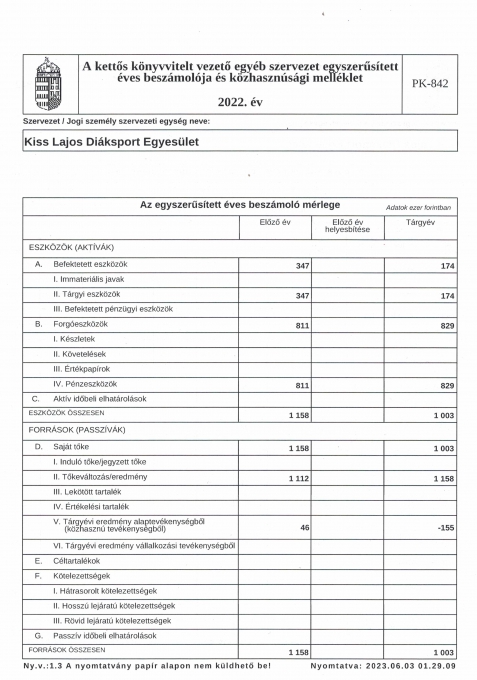 A kettős könyvvitelt vezető egyéb szervezet egyszerűsített éves beszámolója és közhasznúsági melléklet

2022. év

PK-842

Szervezet / Jogi személy szervezeti egység neve:

Kiss Lajos Diáksport Egyesület

Az egyszerűsített éves beszámoló mérlege

Adatok ezer forintban

| | Előző év | Előző év helyesbítése | Tárgyév |
|---|---|---|---|
| ESZKÖZÖK (AKTÍVÁK) | | | |
| A. Befektetett eszközök | 347 | | 174 |
| I. Immateriális javak | | | |
| II. Tárgyi eszközök | 347 | | 174 |
| III. Befektetett pénzügyi eszközök | | | |
| B. Forgóeszközök | 811 | | 829 |
| I. Készletek | | | |
| II. Követelések | | | |
| III. Értékpapírok | | | |
| IV. Pénzeszközök | 811 | | 829 |
| C. Aktív időbeli elhatárolások | | | |
| ESZKÖZÖK ÖSSZESEN | 1 158 | | 1 003 |
| FORRÁSOK (PASSZÍVÁK) | | | |
| D. Saját tőke | 1 158 | | 1 003 |
| I. Induló tőke/jegyzett tőke | | | |
| II. Tőkeváltozás/eredmény | 1 112 | | 1 158 |
| III. Lekötött tartalék | | | |
| IV. Értékelési tartalék | | | |
| V. Tárgyévi eredmény alaptevékenységből (közhasznú tevékenységből) | 46 | | -155 |
| VI. Tárgyévi eredmény vállalkozási tevékenységből | | | |
| E. Céltartalékok | | | |
| F. Kötelezettségek | | | |
| I. Hátrasorolt kötelezettségek | | | |
| II. Hosszú lejáratú kötelezettségek | | | |
| III. Rövid lejáratú kötelezettségek | | | |
| G. Passzív időbeli elhatárolások | | | |
| FORRÁSOK ÖSSZESEN | 1 158 | | 1 003 |

Ny.v.:1.3 A nyomtatvány papír alapon nem küldhető be!

Nyomtatva: 2023.06.03 01.29.09